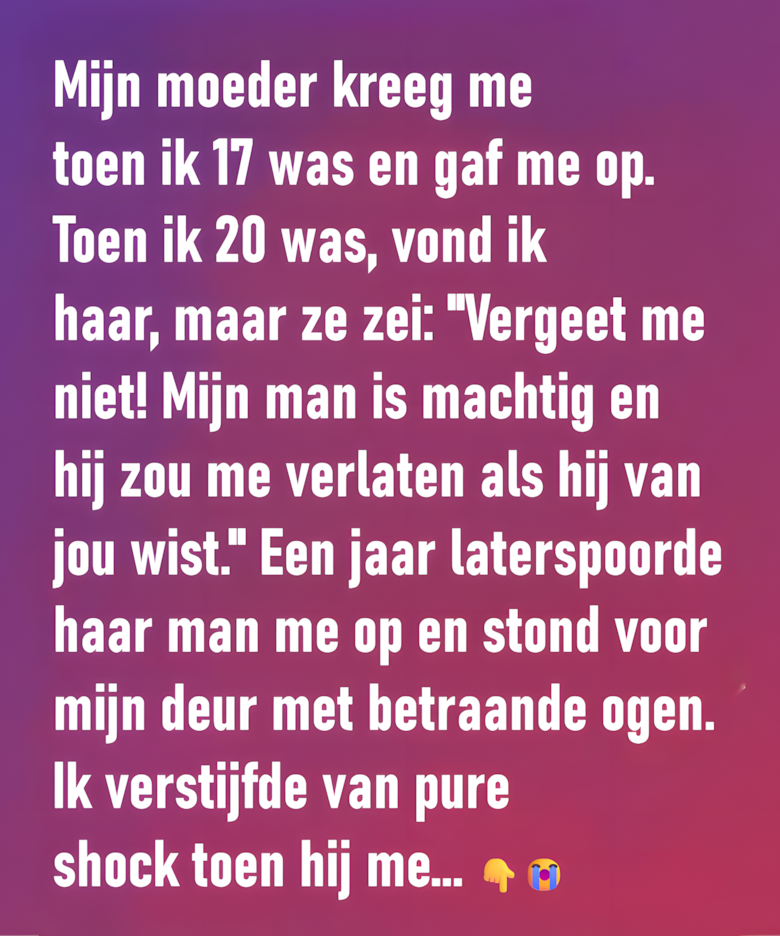 Mijn moeder kreeg me toen ik 17 was en gaf me op. Toen ik 20 was, vond ik haar, maar ze zei: "Vergeet me niet! Mijn man is machtig en hij zou me verlaten als hij van jou wist." Een jaar laterspoorde haar man me op en stond voor mijn deur met betraande ogen. Ik verstijfde van pure shock toen hij me... 👇😭